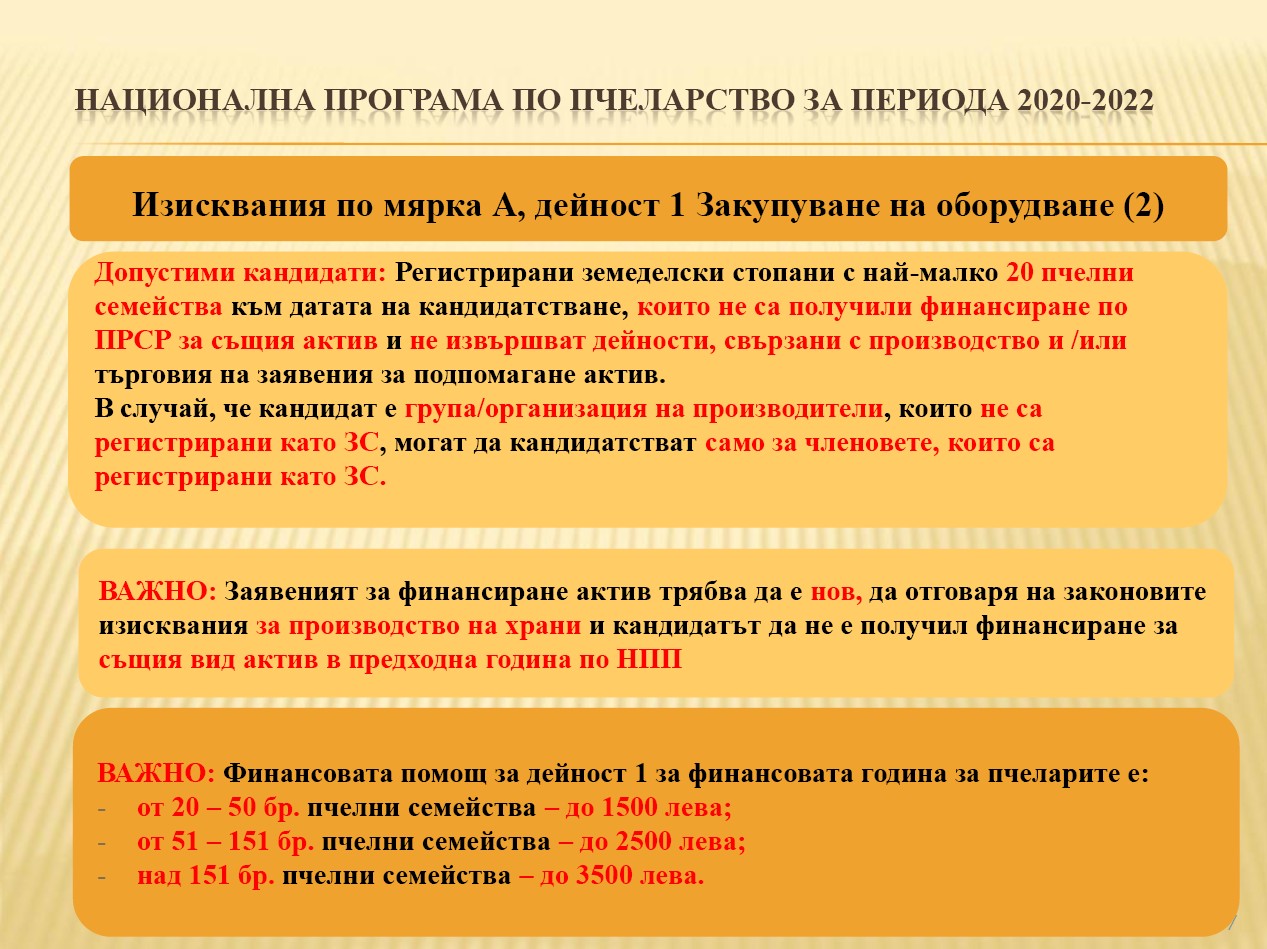 НАЦИОНАЛНА ПРОГРАМА ПО ПЧЕЛАРСТВО ЗА ПЕРИОДА 2020-2022

Изисквания по мярка А, дейност 1 Закупуване на оборудване (2)

Допустими кандидати: Регистрирани земеделски стопани с най-малко 20 пчелни семейства към датата на кандидатстване, които не са получили финансиране по ПРСР за същия актив и не извършват дейности, свързани с производство и /или търговия на заявения за подпомагане актив.
В случай, че кандидат е група/организация на производители, които не са регистрирани като ЗС, могат да кандидатстват само за членовете, които са регистрирани като ЗС.

ВАЖНО: Заявеният за финансиране актив трябва да е нов, да отговаря на законовите изисквания за производство на храни и кандидатът да не е получил финансиране за същия вид актив в предходна година по НПП

ВАЖНО: Финансовата помощ за дейност 1 за финансовата година за пчеларите е:
- от 20 – 50 бр. пчелни семейства – до 1500 лева;
- от 51 – 151 бр. пчелни семейства – до 2500 лева;
- над 151 бр. пчелни семейства – до 3500 лева.

7